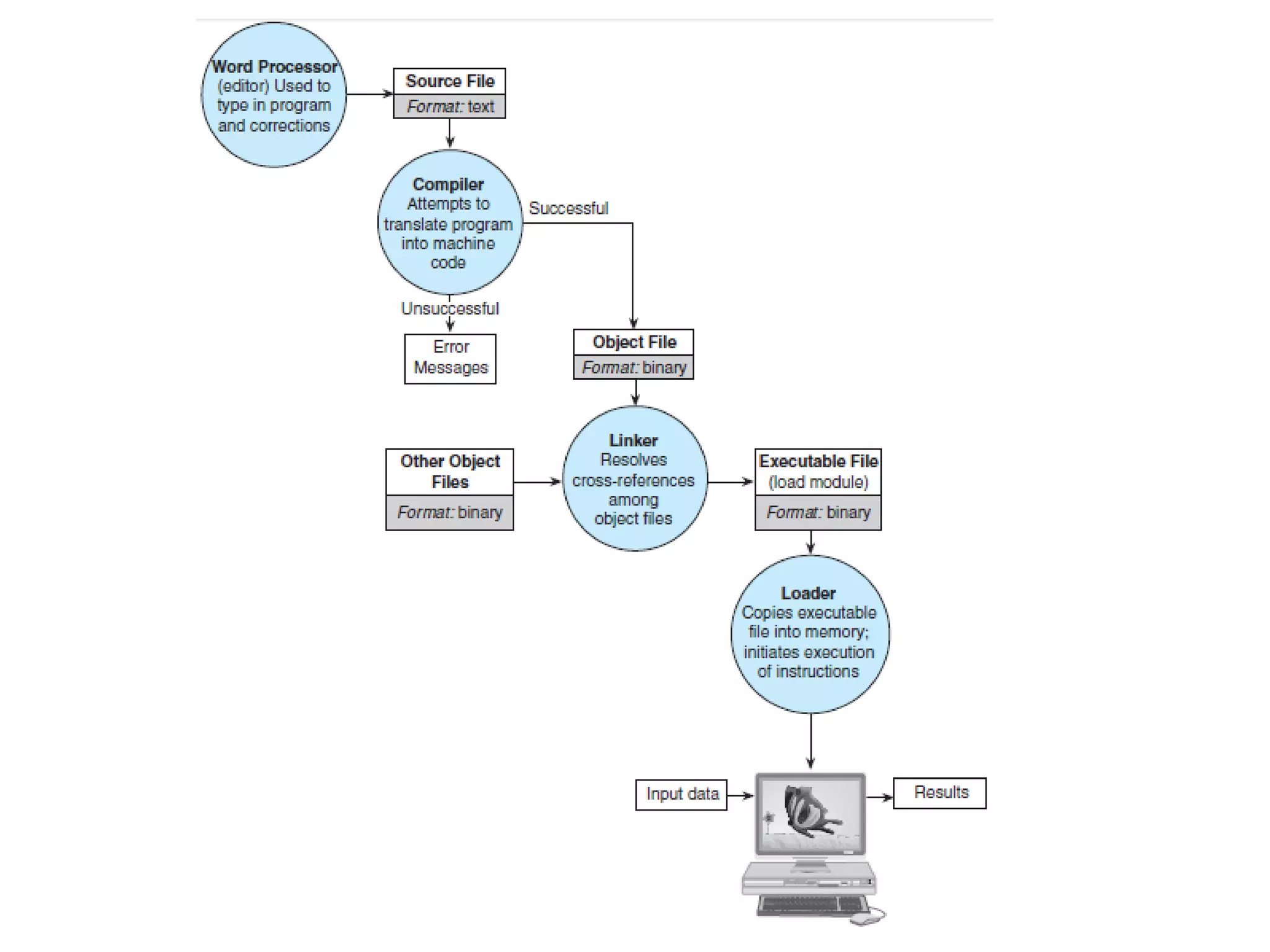 Word Processor (editor) Used to type in program and corrections

Source File
Format: text

Compiler
Attempts to translate program into machine code

Successful

Unsuccessful

Error Messages

Object File
Format: binary

Other Object Files
Format: binary

Linker
Resolves cross-references among object files

Executable File (load module)
Format: binary

Loader
Copies executable file into memory; initiates execution of instructions

Input data

Results